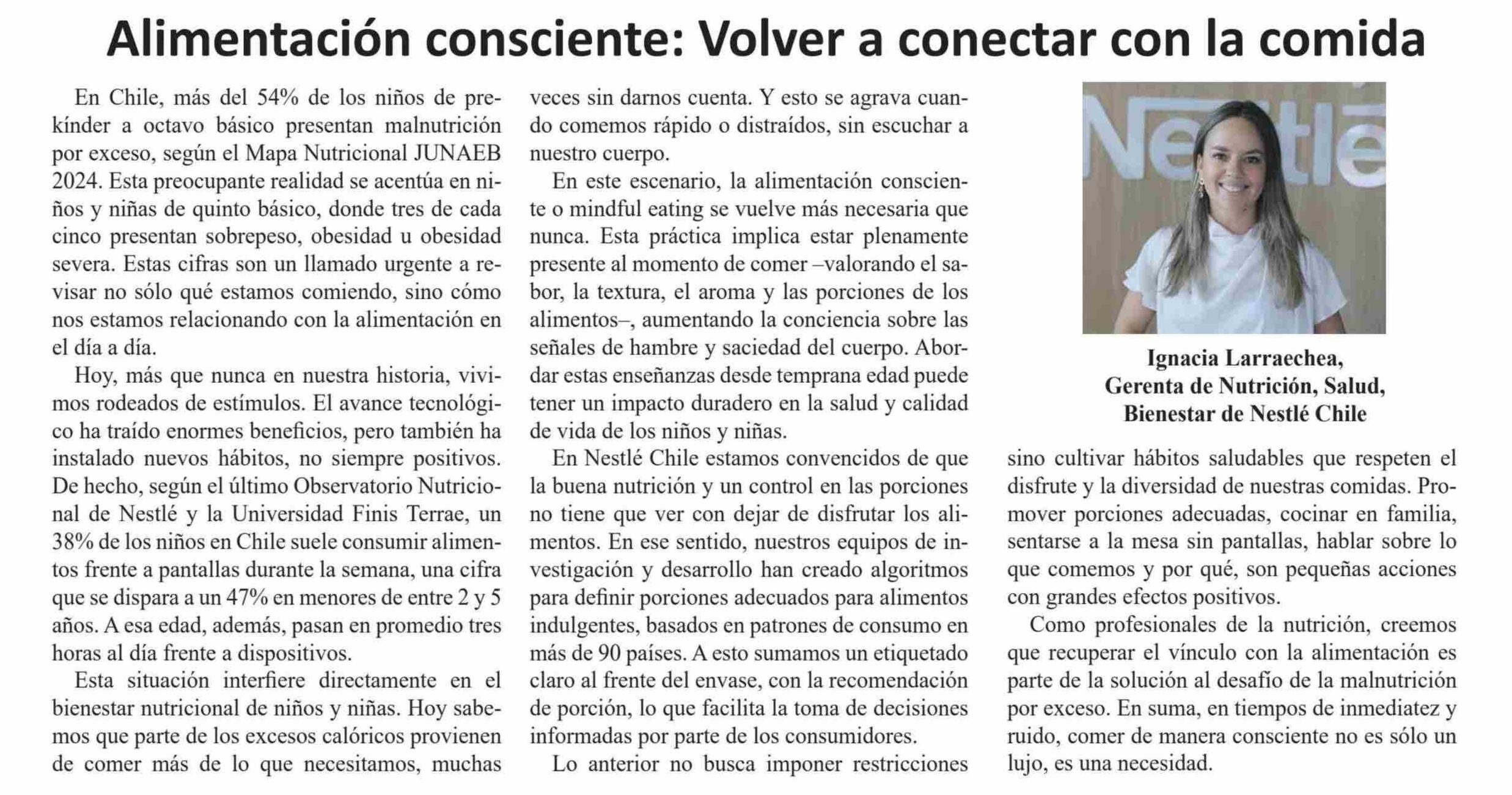 Alimentación consciente: Volver a conectar con la comida

En Chile, más del 54% de los niños de prekínder a octavo básico presentan malnutrición por exceso, según el Mapa Nutricional JUNAEB 2024. Esta preocupante realidad se acentúa en niños y niñas de quinto básico, donde tres de cada cinco presentan sobrepeso, obesidad u obesidad severa. Estas cifras son un llamado urgente a revisar no sólo qué estamos comiendo, sino cómo nos estamos relacionando con la alimentación en el día a día.

Hoy, más que nunca en nuestra historia, vivimos rodeados de estímulos. El avance tecnológico ha traído enormes beneficios, pero también ha instalado nuevos hábitos, no siempre positivos. De hecho, según el último Observatorio Nutricional de Nestlé y la Universidad Finis Terrae, un 38% de los niños en Chile suele consumir alimentos frente a pantallas durante la semana, una cifra que se dispara a un 47% en menores de entre 2 y 5 años. A esa edad, además, pasan en promedio tres horas al día frente a dispositivos.

Esta situación interfiere directamente en el bienestar nutricional de niños y niñas. Hoy sabemos que parte de los excesos calóricos provienen de comer más de lo que necesitamos, muchas veces sin darnos cuenta. Y esto se agrava cuando comemos rápido o distraídos, sin escuchar a nuestro cuerpo.

En este escenario, la alimentación consciente o mindful eating se vuelve más necesaria que nunca. Esta práctica implica estar plenamente presente al momento de comer –valorando el sabor, la textura, el aroma y las porciones de los alimentos–, aumentando la conciencia sobre las señales de hambre y saciedad del cuerpo. Abordar estas enseñanzas desde temprana edad puede tener un impacto duradero en la salud y calidad de vida de los niños y niñas.

En Nestlé Chile estamos convencidos de que la buena nutrición y un control en las porciones no tiene que ver con dejar de disfrutar los alimentos. En ese sentido, nuestros equipos de investigación y desarrollo han creado algoritmos para definir porciones adecuados para alimentos indulgentes, basados en patrones de consumo en más de 90 países. A esto sumamos un etiquetado claro al frente del envase, con la recomendación de porción, lo que facilita la toma de decisiones informadas por parte de los consumidores.

Lo anterior no busca imponer restricciones sino cultivar hábitos saludables que respeten el disfrute y la diversidad de nuestras comidas. Promover porciones adecuadas, cocinar en familia, sentarse a la mesa sin pantallas, hablar sobre lo que comemos y por qué, son pequeñas acciones con grandes efectos positivos.

Como profesionales de la nutrición, creemos que recuperar el vínculo con la alimentación es parte de la solución al desafío de la malnutrición por exceso. En suma, en tiempos de inmediatez y ruido, comer de manera consciente no es sólo un lujo, es una necesidad.

Nestlé

Ignacia Larraechea,
Gerenta de Nutrición, Salud,
Bienestar de Nestlé Chile